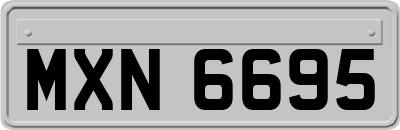 MXN 6695